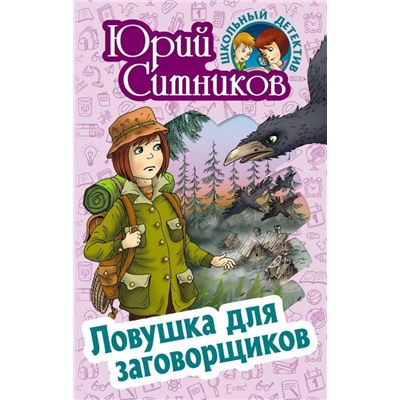 Юрий Ситников

ШКОЛЬНЫЙ ДЕТЕКТИВ

Ловушка для заговорщиков